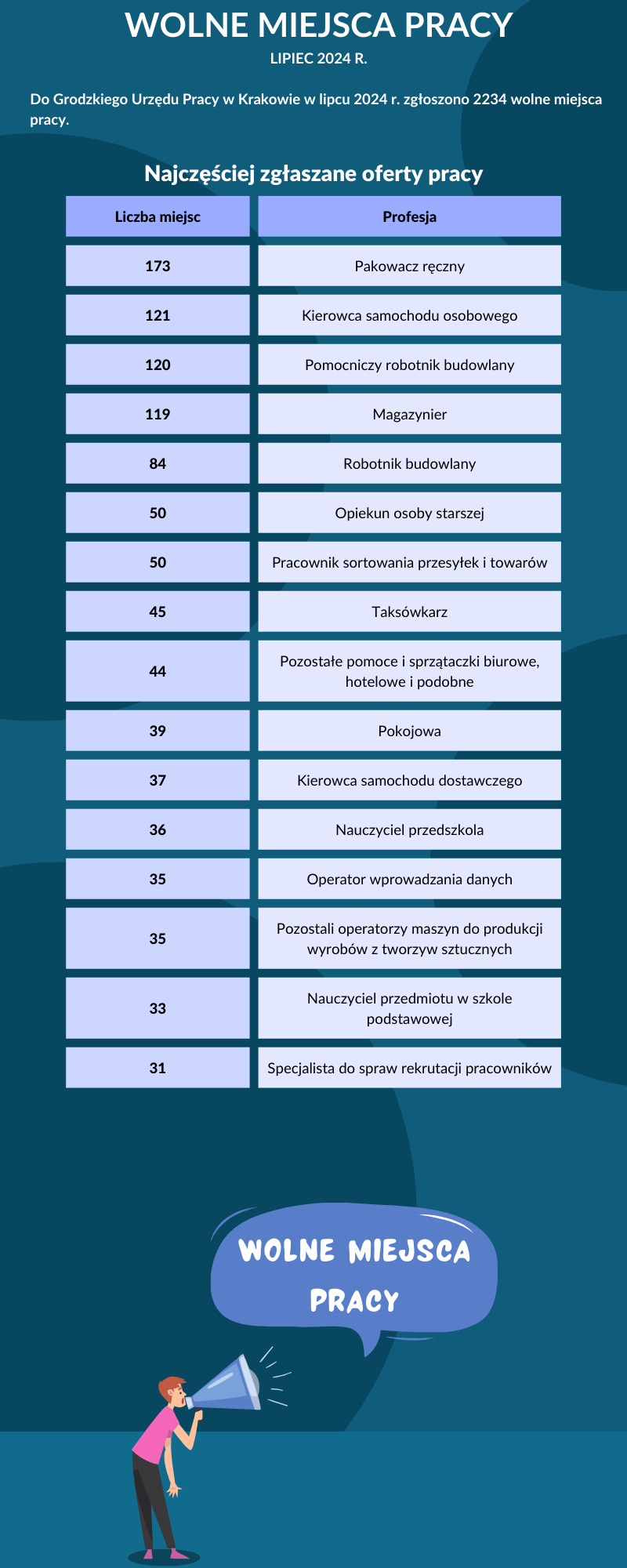 WOLNE MIEJSCA PRACY

LIPIEC 2024 R.

Do Grodzkiego Urzędu Pracy w Krakowie w lipcu 2024 r. zgłoszono 2234 wolne miejsca pracy.

Najczęściej zgłaszane oferty pracy

| Liczba miejsc | Profesja |
|---|---|
| 173 | Pakowacz ręczny |
| 121 | Kierowca samochodu osobowego |
| 120 | Pomocniczy robotnik budowlany |
| 119 | Magazynier |
| 84 | Robotnik budowlany |
| 50 | Opiekun osoby starszej |
| 50 | Pracownik sortowania przesyłek i towarów |
| 45 | Taksówkarz |
| 44 | Pozostałe pomoce i sprzątaczki biurowe, hotelowe i podobne |
| 39 | Pokojowa |
| 37 | Kierowca samochodu dostawczego |
| 36 | Nauczyciel przedszkola |
| 35 | Operator wprowadzania danych |
| 35 | Pozostali operatorzy maszyn do produkcji wyrobów z tworzyw sztucznych |
| 33 | Nauczyciel przedmiotu w szkole podstawowej |
| 31 | Specjalista do spraw rekrutacji pracowników |

WOLNE MIEJSCA PRACY